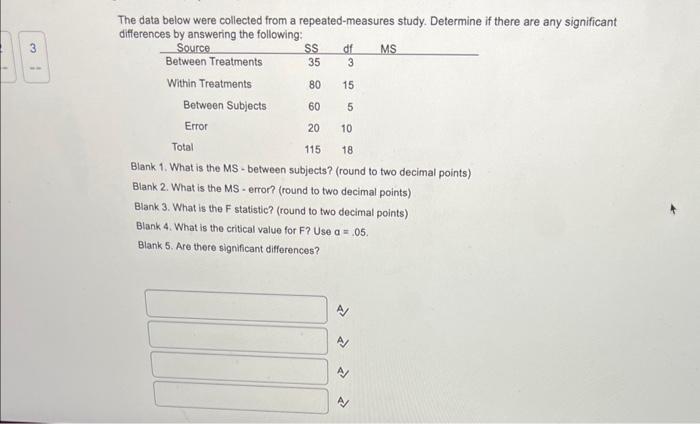 3
--

The data below were collected from a repeated-measures study. Determine if there are any significant differences by answering the following:

| Source | SS | df | MS |
|---|---|---|---|
| Between Treatments | 35 | 3 | |
| Within Treatments | 80 | 15 | |
| Between Subjects | 60 | 5 | |
| Error | 20 | 10 | |
| Total | 115 | 18 | |

Blank 1. What is the MS - between subjects? (round to two decimal points)
Blank 2. What is the MS - error? (round to two decimal points)
Blank 3. What is the F statistic? (round to two decimal points)
Blank 4. What is the critical value for F? Use $\alpha = .05$.
Blank 5. Are there significant differences?